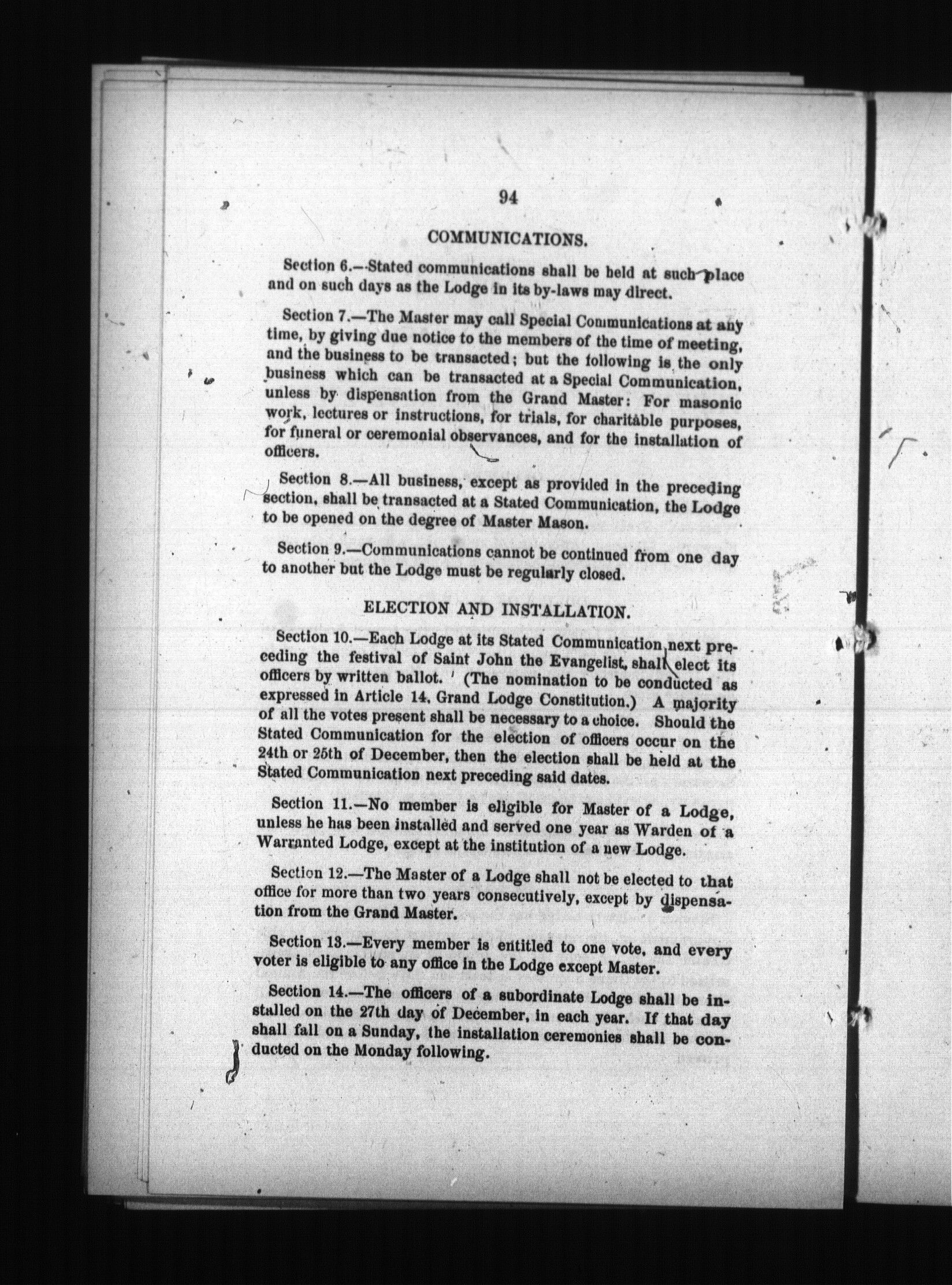 94

COMMUNICATIONS.

Section 6.—Stated communications shall be held at such place and on such days as the Lodge in its by-laws may direct.

Section 7.—The Master may call Special Communications at any time, by giving due notice to the members of the time of meeting, and the business to be transacted; but the following is the only business which can be transacted at a Special Communication, unless by dispensation from the Grand Master: For masonic work, lectures or instructions, for trials, for charitable purposes, for funeral or ceremonial observances, and for the installation of officers.

Section 8.—All business, except as provided in the preceding section, shall be transacted at a Stated Communication, the Lodge to be opened on the degree of Master Mason.

Section 9.—Communications cannot be continued from one day to another but the Lodge must be regularly closed.

ELECTION AND INSTALLATION.

Section 10.—Each Lodge at its Stated Communication next preceding the festival of Saint John the Evangelist, shall elect its officers by written ballot. (The nomination to be conducted as expressed in Article 14, Grand Lodge Constitution.) A majority of all the votes present shall be necessary to a choice. Should the Stated Communication for the election of officers occur on the 24th or 25th of December, then the election shall be held at the Stated Communication next preceding said dates.

Section 11.—No member is eligible for Master of a Lodge, unless he has been installed and served one year as Warden of a Warranted Lodge, except at the institution of a new Lodge.

Section 12.—The Master of a Lodge shall not be elected to that office for more than two years consecutively, except by dispensation from the Grand Master.

Section 13.—Every member is entitled to one vote, and every voter is eligible to any office in the Lodge except Master.

Section 14.—The officers of a subordinate Lodge shall be installed on the 27th day of December, in each year. If that day shall fall on a Sunday, the installation ceremonies shall be conducted on the Monday following.